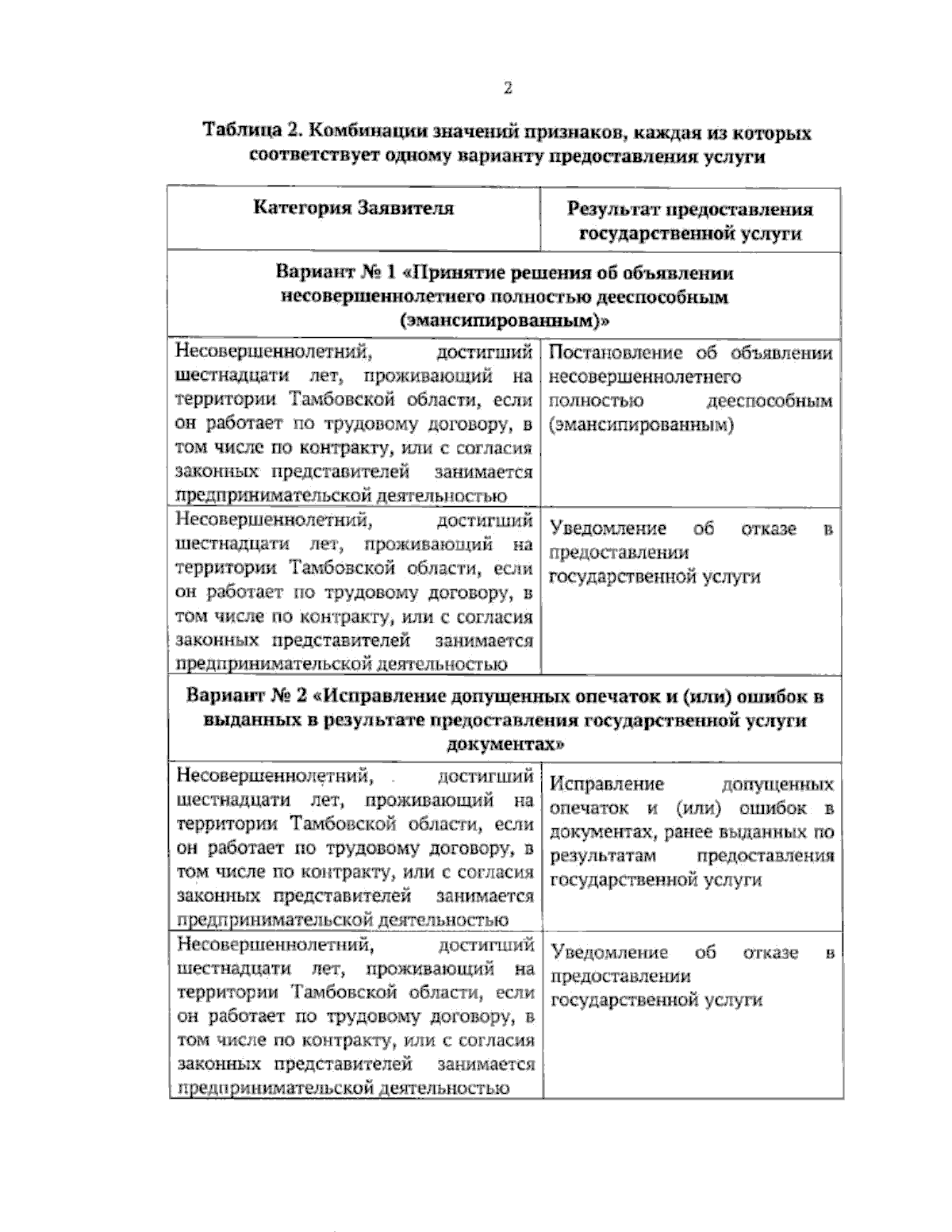 2

Таблица 2. Комбинации значений признаков, каждая из которых соответствует одному варианту предоставления услуги

| Категория Заявителя | Результат предоставления государственной услуги |
|---|---|
| Вариант № 1 «Принятие решения об объявлении несовершеннолетнего полностью дееспособным (эмансипированным)» | |
| Несовершеннолетний, достигший шестнадцати лет, проживающий на территории Тамбовской области, если он работает по трудовому договору, в том числе по контракту, или с согласия законных представителей занимается предпринимательской деятельностью | Постановление об объявлении несовершеннолетнего полностью дееспособным (эмансипированным) |
| Несовершеннолетний, достигший шестнадцати лет, проживающий на территории Тамбовской области, если он работает по трудовому договору, в том числе по контракту, или с согласия законных представителей занимается предпринимательской деятельностью | Уведомление об отказе в предоставлении государственной услуги |
| Вариант № 2 «Исправление допущенных опечаток и (или) ошибок в выданных в результате предоставления государственной услуги документах» | |
| Несовершеннолетний, достигший шестнадцати лет, проживающий на территории Тамбовской области, если он работает по трудовому договору, в том числе по контракту, или с согласия законных представителей занимается предпринимательской деятельностью | Исправление допущенных опечаток и (или) ошибок в документах, ранее выданных по результатам предоставления государственной услуги |
| Несовершеннолетний, достигший шестнадцати лет, проживающий на территории Тамбовской области, если он работает по трудовому договору, в том числе по контракту, или с согласия законных представителей занимается предпринимательской деятельностью | Уведомление об отказе в предоставлении государственной услуги |